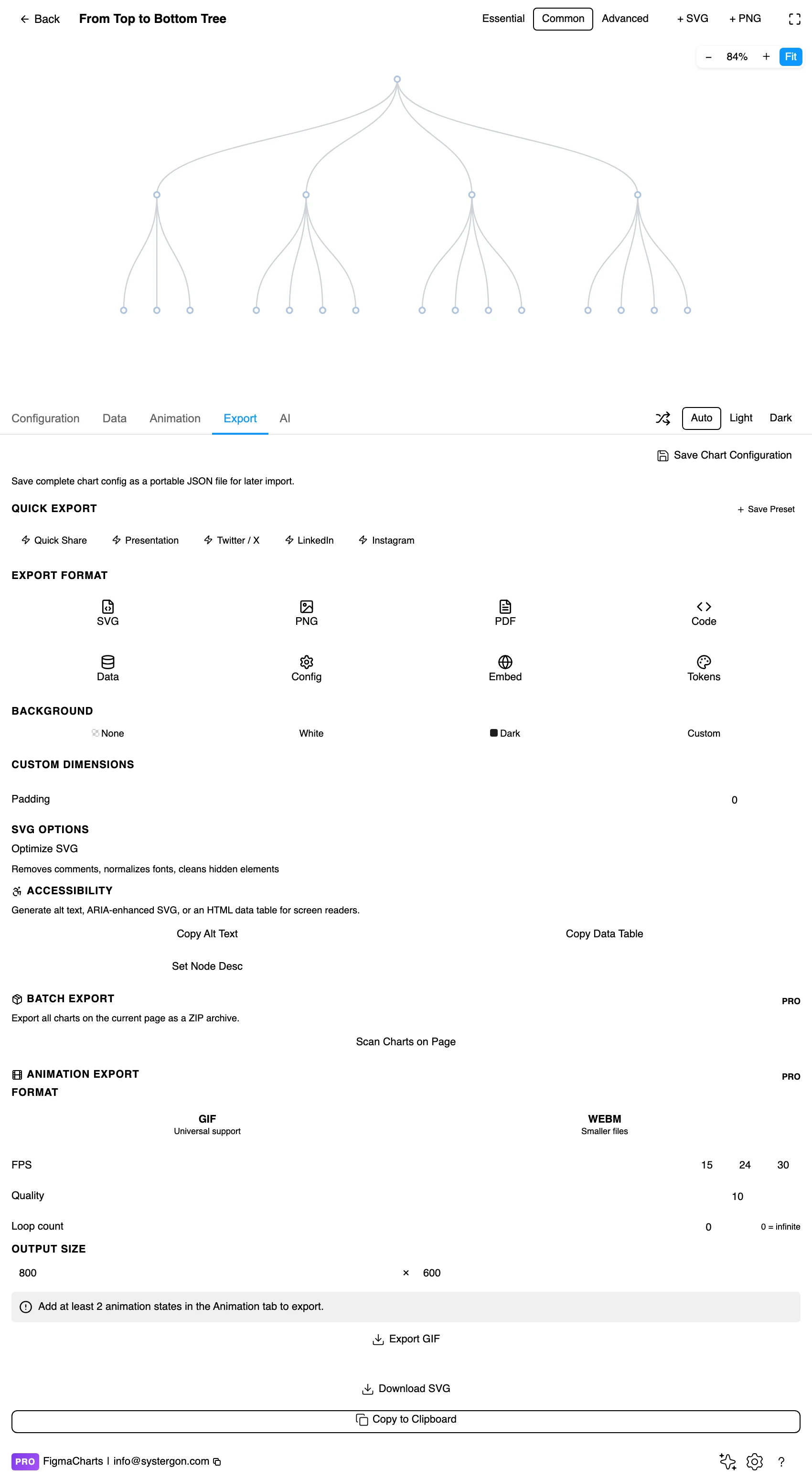 Back From Top to Bottom Tree

Essential Common Advanced + SVG + PNG

− 84% + Fit

Configuration Data Animation Export AI

Auto Light Dark

Save Chart Configuration

Save complete chart config as a portable JSON file for later import.

QUICK EXPORT

+ Save Preset

Quick Share Presentation Twitter / X LinkedIn Instagram

EXPORT FORMAT

SVG PNG PDF Code

Data Config Embed Tokens

BACKGROUND

None White Dark Custom

CUSTOM DIMENSIONS

Padding 0

SVG OPTIONS

Optimize SVG

Removes comments, normalizes fonts, cleans hidden elements

ACCESSIBILITY

Generate alt text, ARIA-enhanced SVG, or an HTML data table for screen readers.

Copy Alt Text Copy Data Table

Set Node Desc

BATCH EXPORT PRO

Export all charts on the current page as a ZIP archive.

Scan Charts on Page

ANIMATION EXPORT PRO

FORMAT

GIF
Universal support

WEBM
Smaller files

FPS 15 24 30

Quality 10

Loop count 0 0 = infinite

OUTPUT SIZE

800 × 600

Add at least 2 animation states in the Animation tab to export.

Export GIF

Download SVG

Copy to Clipboard

PRO FigmaCharts | info@systergon.com

?